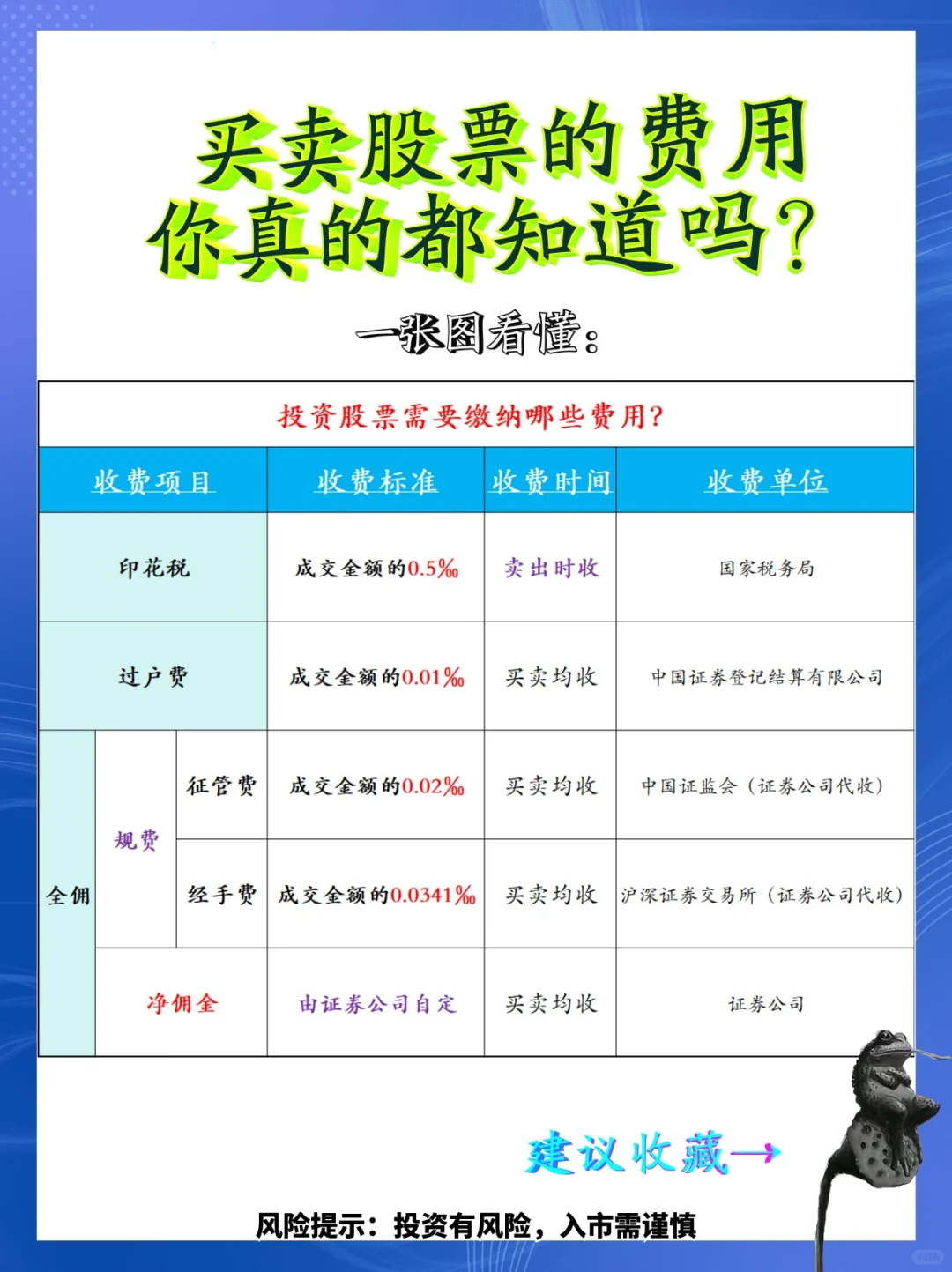 买卖股票的费用
你真的都知道吗?

一张图看懂:

投资股票需要缴纳哪些费用?

| 收费项目 | | | 收费标准 | 收费时间 | 收费单位 |
|---|---|---|---|---|---|
| 印花税 | | | 成交金额的0.5‰ | 卖出时收 | 国家税务局 |
| 过户费 | | | 成交金额的0.01‰ | 买卖均收 | 中国证券登记结算有限公司 |
| 全佣 | 规费 | 征管费 | 成交金额的0.02‰ | 买卖均收 | 中国证监会(证券公司代收) |
| 全佣 | 规费 | 经手费 | 成交金额的0.0341‰ | 买卖均收 | 沪深证券交易所(证券公司代收) |
| 全佣 | 净佣金 | | 由证券公司自定 | 买卖均收 | 证券公司 |

建议收藏→

风险提示:投资有风险,入市需谨慎